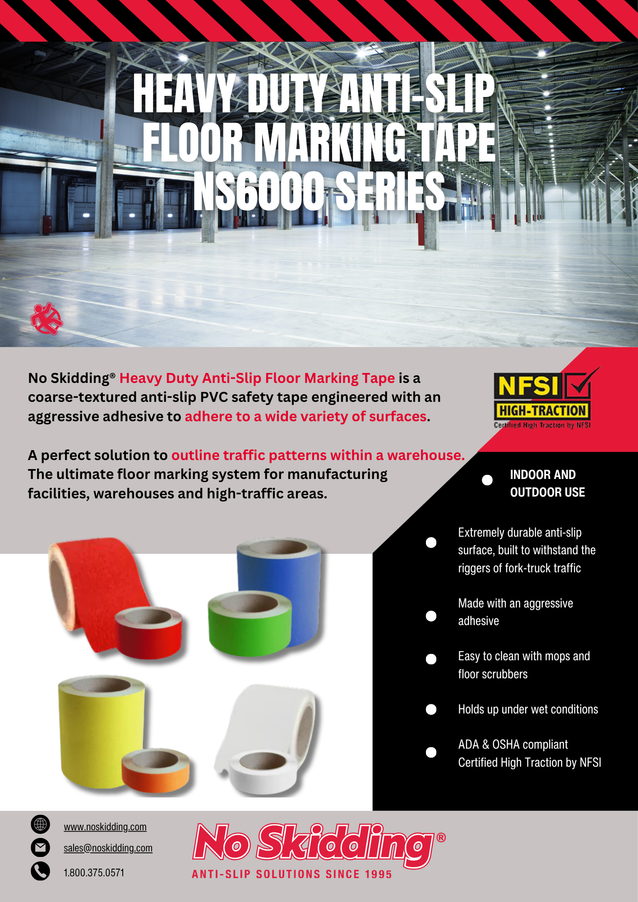 HEAVY DUTY ANTI-SLIP FLOOR MARKING TAPE NS6000 SERIES

No Skidding® Heavy Duty Anti-Slip Floor Marking Tape is a coarse-textured anti-slip PVC safety tape engineered with an aggressive adhesive to adhere to a wide variety of surfaces.

A perfect solution to outline traffic patterns within a warehouse. The ultimate floor marking system for manufacturing facilities, warehouses and high-traffic areas.

NFSI HIGH-TRACTION
Certified High Traction by NFSI

INDOOR AND OUTDOOR USE

Extremely durable anti-slip surface, built to withstand the riggers of fork-truck traffic

Made with an aggressive adhesive

Easy to clean with mops and floor scrubbers

Holds up under wet conditions

ADA & OSHA compliant
Certified High Traction by NFSI

www.noskidding.com
sales@noskidding.com
1.800.375.0571

No Skidding®
ANTI-SLIP SOLUTIONS SINCE 1995